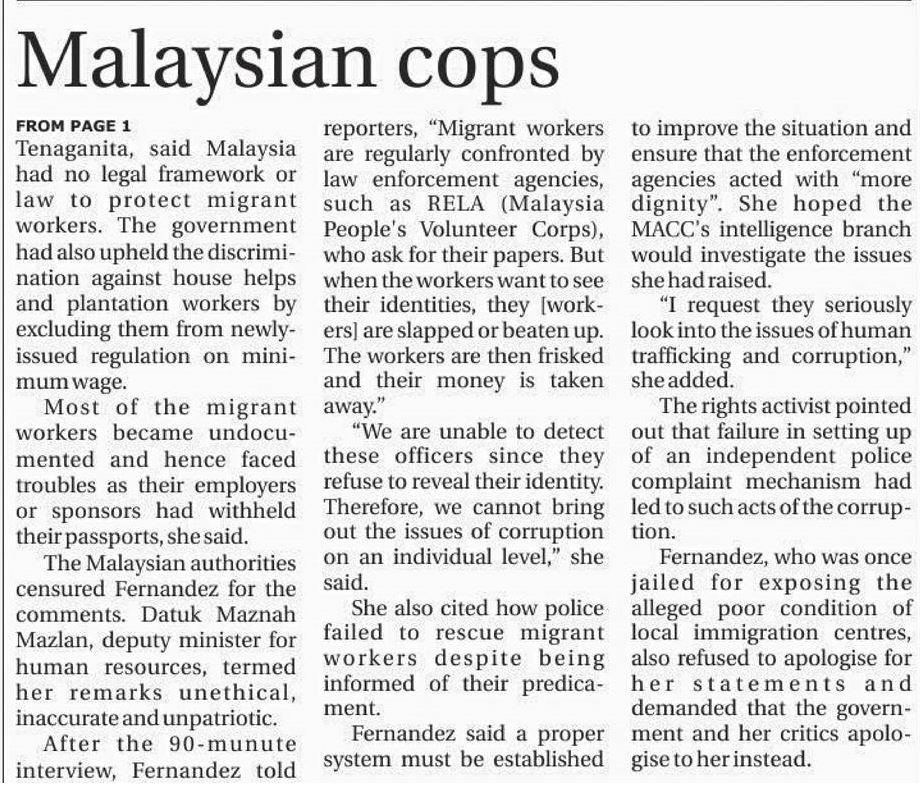 Malaysian cops

FROM PAGE 1

Tenaganita, said Malaysia had no legal framework or law to protect migrant workers. The government had also upheld the discrimination against house helps and plantation workers by excluding them from newly-issued regulation on minimum wage.

Most of the migrant workers became undocumented and hence faced troubles as their employers or sponsors had withheld their passports, she said.

The Malaysian authorities censured Fernandez for the comments. Datuk Maznah Mazlan, deputy minister for human resources, termed her remarks unethical, inaccurate and unpatriotic.

After the 90-munute interview, Fernandez told reporters, "Migrant workers are regularly confronted by law enforcement agencies, such as RELA (Malaysia People's Volunteer Corps), who ask for their papers. But when the workers want to see their identities, they [workers] are slapped or beaten up. The workers are then frisked and their money is taken away."

"We are unable to detect these officers since they refuse to reveal their identity. Therefore, we cannot bring out the issues of corruption on an individual level," she said.

She also cited how police failed to rescue migrant workers despite being informed of their predicament.

Fernandez said a proper system must be established to improve the situation and ensure that the enforcement agencies acted with "more dignity". She hoped the MACC's intelligence branch would investigate the issues she had raised.

"I request they seriously look into the issues of human trafficking and corruption," she added.

The rights activist pointed out that failure in setting up of an independent police complaint mechanism had led to such acts of the corruption.

Fernandez, who was once jailed for exposing the alleged poor condition of local immigration centres, also refused to apologise for her statements and demanded that the government and her critics apologise to her instead.